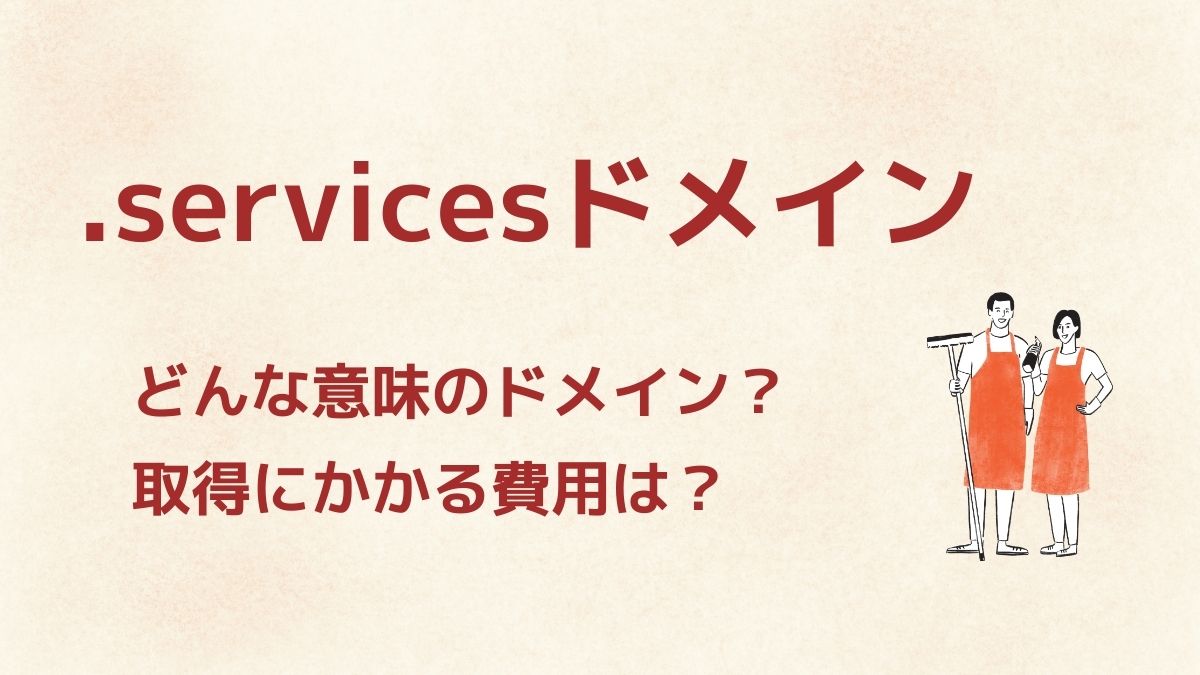 .servicesドメイン

どんな意味のドメイン？
取得にかかる費用は？